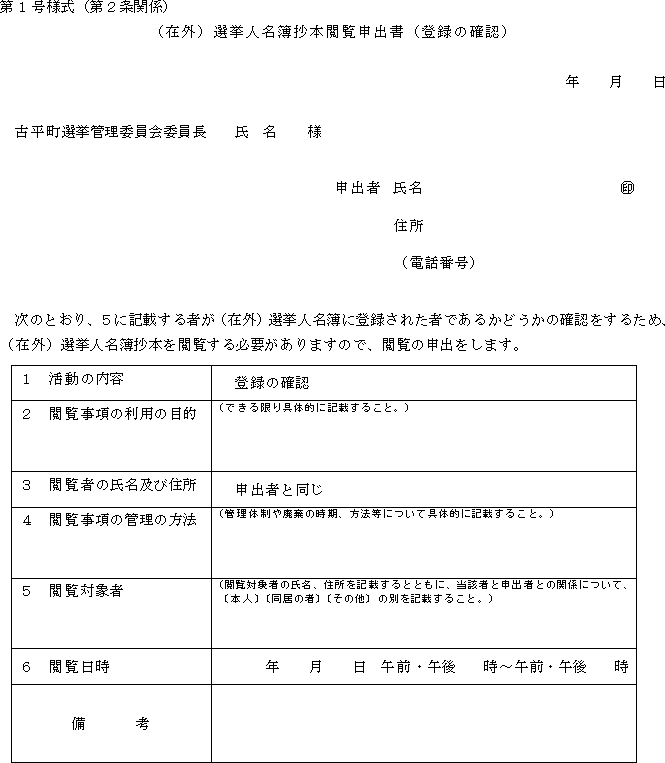 第１号様式（第２条関係）

（在外）選挙人名簿抄本閲覧申出書（登録の確認）

年　月　日

古平町選挙管理委員会委員長　氏　名　様

申出者　氏名　㊞

住所

（電話番号）

次のとおり、５に記載する者が（在外）選挙人名簿に登録された者であるかどうかの確認をするため、（在外）選挙人名簿抄本を閲覧する必要がありますので、閲覧の申出をします。

| | |
|---|---|
| １　活動の内容 | 登録の確認 |
| ２　閲覧事項の利用の目的 | （できる限り具体的に記載すること。） |
| ３　閲覧者の氏名及び住所 | 申出者と同じ |
| ４　閲覧事項の管理の方法 | （管理体制や廃棄の時期、方法等について具体的に記載すること。） |
| ５　閲覧対象者 | （閲覧対象者の氏名、住所を記載するとともに、当該者と申出者との関係について、〔本人〕〔同居の者〕〔その他〕の別を記載すること。） |
| ６　閲覧日時 | 年　月　日　午前・午後　時～午前・午後　時 |
| 備　考 | |